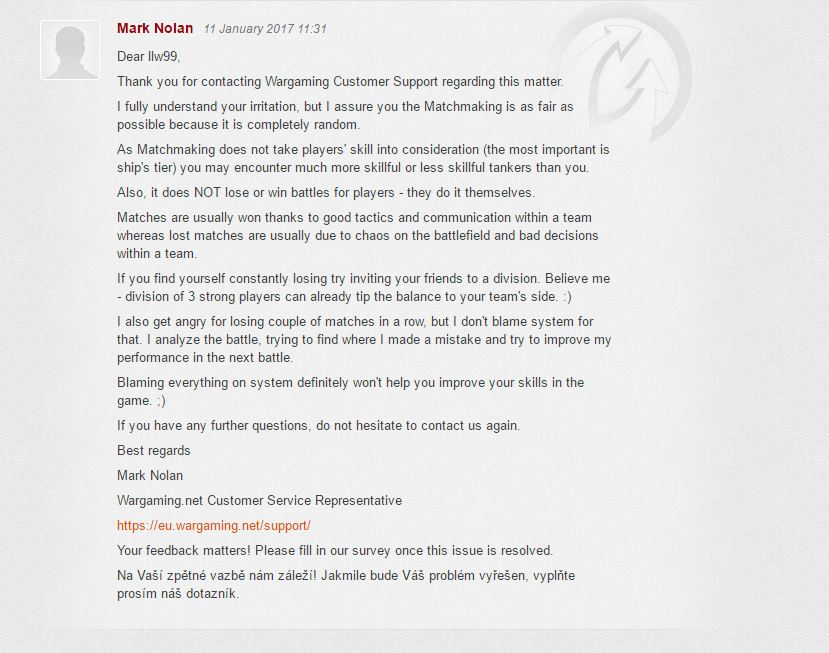 Mark Nolan 11 January 2017 11:31

Dear llw99,

Thank you for contacting Wargaming Customer Support regarding this matter.

I fully understand your irritation, but I assure you the Matchmaking is as fair as possible because it is completely random.

As Matchmaking does not take players' skill into consideration (the most important is ship's tier) you may encounter much more skillful or less skillful tankers than you.

Also, it does NOT lose or win battles for players - they do it themselves.

Matches are usually won thanks to good tactics and communication within a team whereas lost matches are usually due to chaos on the battlefield and bad decisions within a team.

If you find yourself constantly losing try inviting your friends to a division. Believe me - division of 3 strong players can already tip the balance to your team's side. :)

I also get angry for losing couple of matches in a row, but I don't blame system for that. I analyze the battle, trying to find where I made a mistake and try to improve my performance in the next battle.

Blaming everything on system definitely won't help you improve your skills in the game. ;)

If you have any further questions, do not hesitate to contact us again.

Best regards

Mark Nolan

Wargaming.net Customer Service Representative

https://eu.wargaming.net/support/

Your feedback matters! Please fill in our survey once this issue is resolved.

Na Vaší zpětné vazbě nám záleží! Jakmile bude Váš problém vyřešen, vyplňte prosím náš dotazník.